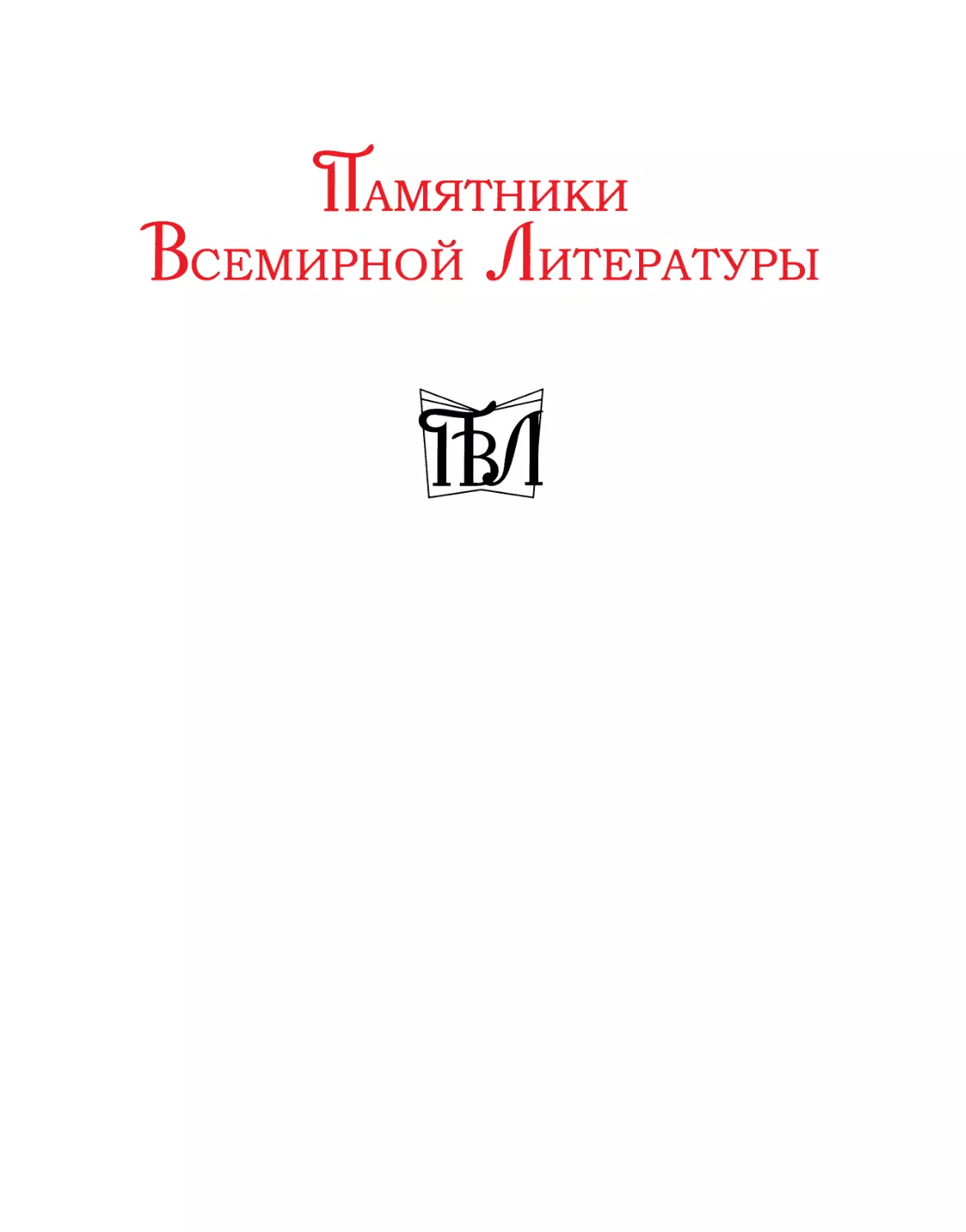 Памятники
Всемирной Литературы

ПВЛ